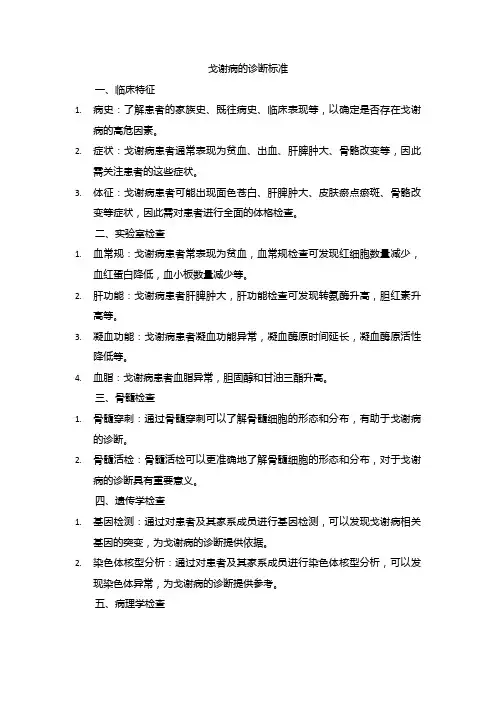 戈谢病的诊断标准

一、临床特征

1. 病史：了解患者的家族史、既往病史、临床表现等，以确定是否存在戈谢病的高危因素。

2. 症状：戈谢病患者通常表现为贫血、出血、肝脾肿大、骨骼改变等，因此需关注患者的这些症状。

3. 体征：戈谢病患者可能出现面色苍白、肝脾肿大、皮肤瘀点瘀斑、骨骼改变等症状，因此需对患者进行全面的体格检查。

二、实验室检查

1. 血常规：戈谢病患者常表现为贫血，血常规检查可发现红细胞数量减少，血红蛋白降低，血小板数量减少等。

2. 肝功能：戈谢病患者肝脾肿大，肝功能检查可发现转氨酶升高，胆红素升高等。

3. 凝血功能：戈谢病患者凝血功能异常，凝血酶原时间延长，凝血酶原活性降低等。

4. 血脂：戈谢病患者血脂异常，胆固醇和甘油三酯升高。

三、骨髓检查

1. 骨髓穿刺：通过骨髓穿刺可以了解骨髓细胞的形态和分布，有助于戈谢病的诊断。

2. 骨髓活检：骨髓活检可以更准确地了解骨髓细胞的形态和分布，对于戈谢病的诊断具有重要意义。

四、遗传学检查

1. 基因检测：通过对患者及其家系成员进行基因检测，可以发现戈谢病相关基因的突变，为戈谢病的诊断提供依据。

2. 染色体核型分析：通过对患者及其家系成员进行染色体核型分析，可以发现染色体异常，为戈谢病的诊断提供参考。

五、病理学检查